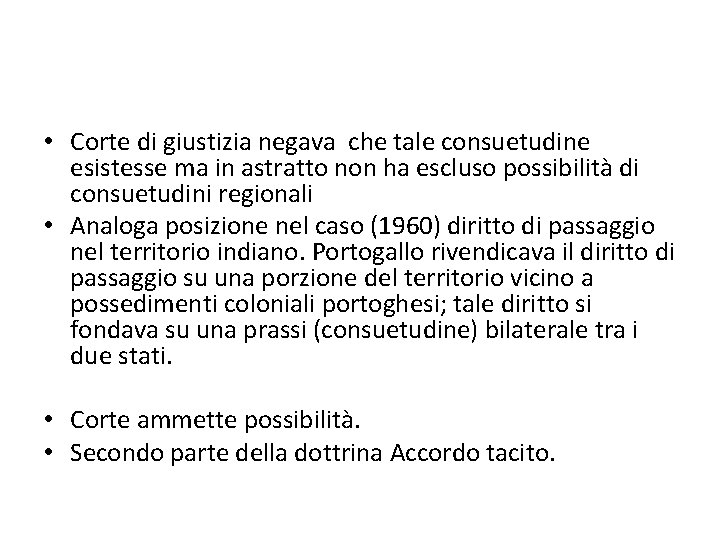 • Corte di giustizia negava che tale consuetudine esistesse ma in astratto non ha escluso possibilità di consuetudini regionali
• Analoga posizione nel caso (1960) diritto di passaggio nel territorio indiano. Portogallo rivendicava il diritto di passaggio su una porzione del territorio vicino a possedimenti coloniali portoghesi; tale diritto si fondava su una prassi (consuetudine) bilaterale tra i due stati.

• Corte ammette possibilità.
• Secondo parte della dottrina Accordo tacito.